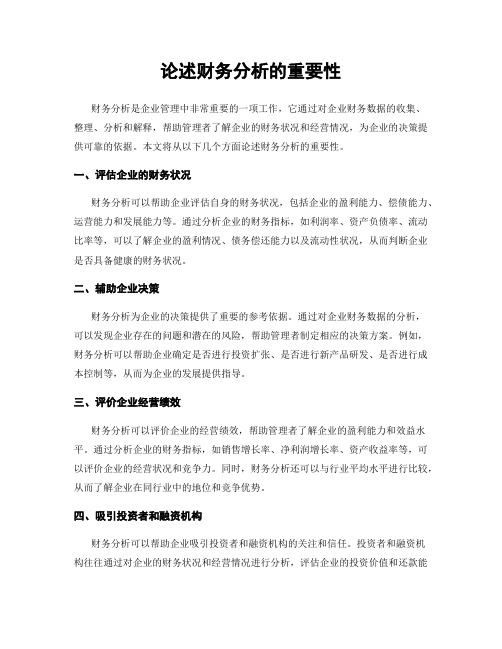 论述财务分析的重要性

财务分析是企业管理中非常重要的一项工作，它通过对企业财务数据的收集、整理、分析和解释，帮助管理者了解企业的财务状况和经营情况，为企业的决策提供可靠的依据。本文将从以下几个方面论述财务分析的重要性。

一、评估企业的财务状况

财务分析可以帮助企业评估自身的财务状况，包括企业的盈利能力、偿债能力、运营能力和发展能力等。通过分析企业的财务指标，如利润率、资产负债率、流动比率等，可以了解企业的盈利情况、债务偿还能力以及流动性状况，从而判断企业是否具备健康的财务状况。

二、辅助企业决策

财务分析为企业的决策提供了重要的参考依据。通过对企业财务数据的分析，可以发现企业存在的问题和潜在的风险，帮助管理者制定相应的决策方案。例如，财务分析可以帮助企业确定是否进行投资扩张、是否进行新产品研发、是否进行成本控制等，从而为企业的发展提供指导。

三、评价企业经营绩效

财务分析可以评价企业的经营绩效，帮助管理者了解企业的盈利能力和效益水平。通过分析企业的财务指标，如销售增长率、净利润增长率、资产收益率等，可以评价企业的经营状况和竞争力。同时，财务分析还可以与行业平均水平进行比较，从而了解企业在同行业中的地位和竞争优势。

四、吸引投资者和融资机构

财务分析可以帮助企业吸引投资者和融资机构的关注和信任。投资者和融资机构往往通过对企业的财务状况和经营情况进行分析，评估企业的投资价值和还款能